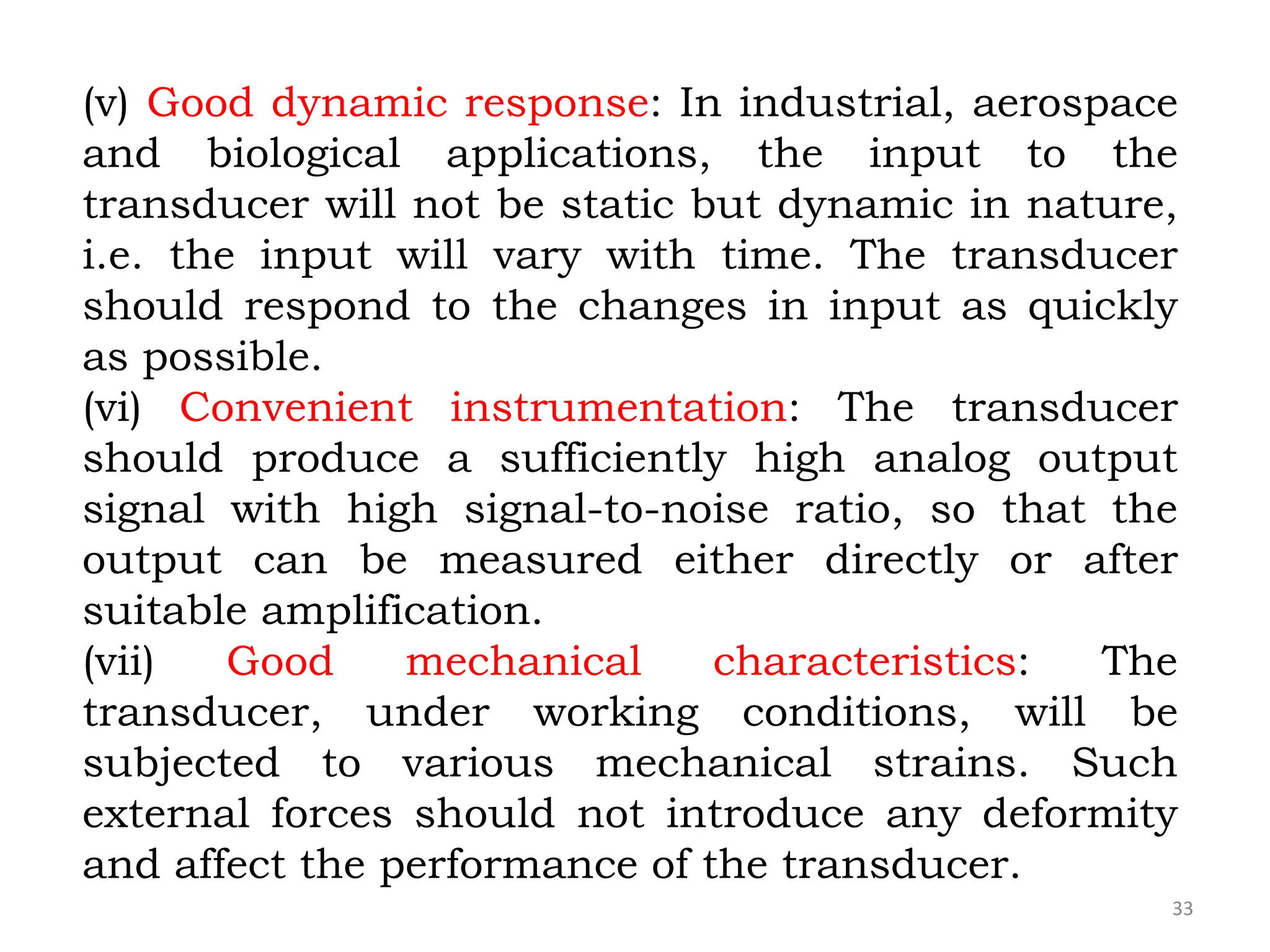 (v) Good dynamic response: In industrial, aerospace and biological applications, the input to the transducer will not be static but dynamic in nature, i.e. the input will vary with time. The transducer should respond to the changes in input as quickly as possible.
(vi) Convenient instrumentation: The transducer should produce a sufficiently high analog output signal with high signal-to-noise ratio, so that the output can be measured either directly or after suitable amplification.
(vii) Good mechanical characteristics: The transducer, under working conditions, will be subjected to various mechanical strains. Such external forces should not introduce any deformity and affect the performance of the transducer.

33